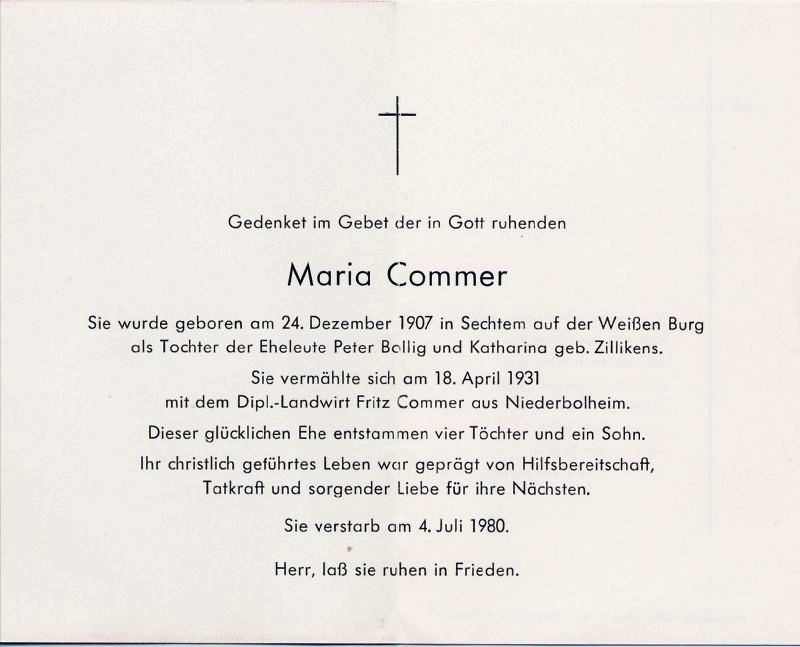 Gedenket im Gebet der in Gott ruhenden

Maria Commer

Sie wurde geboren am 24. Dezember 1907 in Sechtem auf der Weißen Burg als Tochter der Eheleute Peter Bollig und Katharina geb. Zillikens.

Sie vermählte sich am 18. April 1931 mit dem Dipl.-Landwirt Fritz Commer aus Niederbolheim.

Dieser glücklichen Ehe entstammen vier Töchter und ein Sohn.

Ihr christlich geführtes Leben war geprägt von Hilfsbereitschaft, Tatkraft und sorgender Liebe für ihre Nächsten.

Sie verstarb am 4. Juli 1980.

Herr, laß sie ruhen in Frieden.